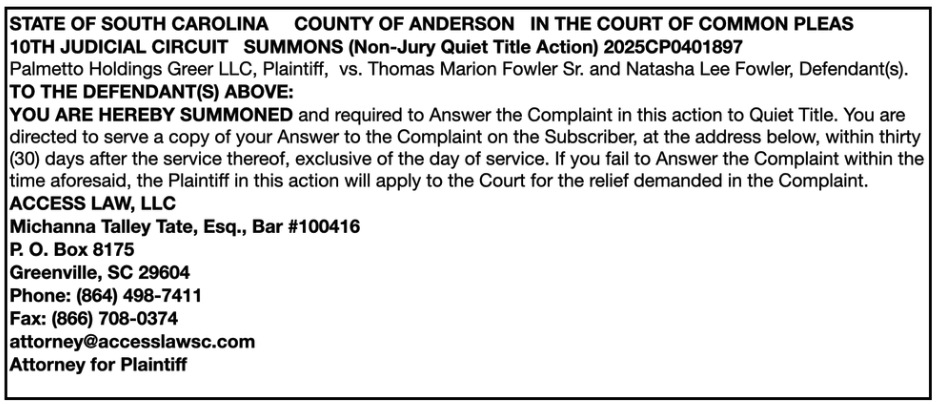 STATE OF SOUTH CAROLINA COUNTY OF ANDERSON IN THE COURT OF COMMON PLEAS
10TH JUDICIAL CIRCUIT SUMMONS (Non-Jury Quiet Title Action) 2025CP0401897
Palmetto Holdings Greer LLC, Plaintiff, vs. Thomas Marion Fowler Sr. and Natasha Lee Fowler, Defendant(s).
TO THE DEFENDANT(S) ABOVE:
YOU ARE HEREBY SUMMONED and required to Answer the Complaint in this action to Quiet Title. You are directed to serve a copy of your Answer to the Complaint on the Subscriber, at the address below, within thirty (30) days after the service thereof, exclusive of the day of service. If you fail to Answer the Complaint within the time aforesaid, the Plaintiff in this action will apply to the Court for the relief demanded in the Complaint.
ACCESS LAW, LLC
Michanna Talley Tate, Esq., Bar #100416
P. O. Box 8175
Greenville, SC 29604
Phone: (864) 498-7411
Fax: (866) 708-0374
attorney@accesslawsc.com
Attorney for Plaintiff